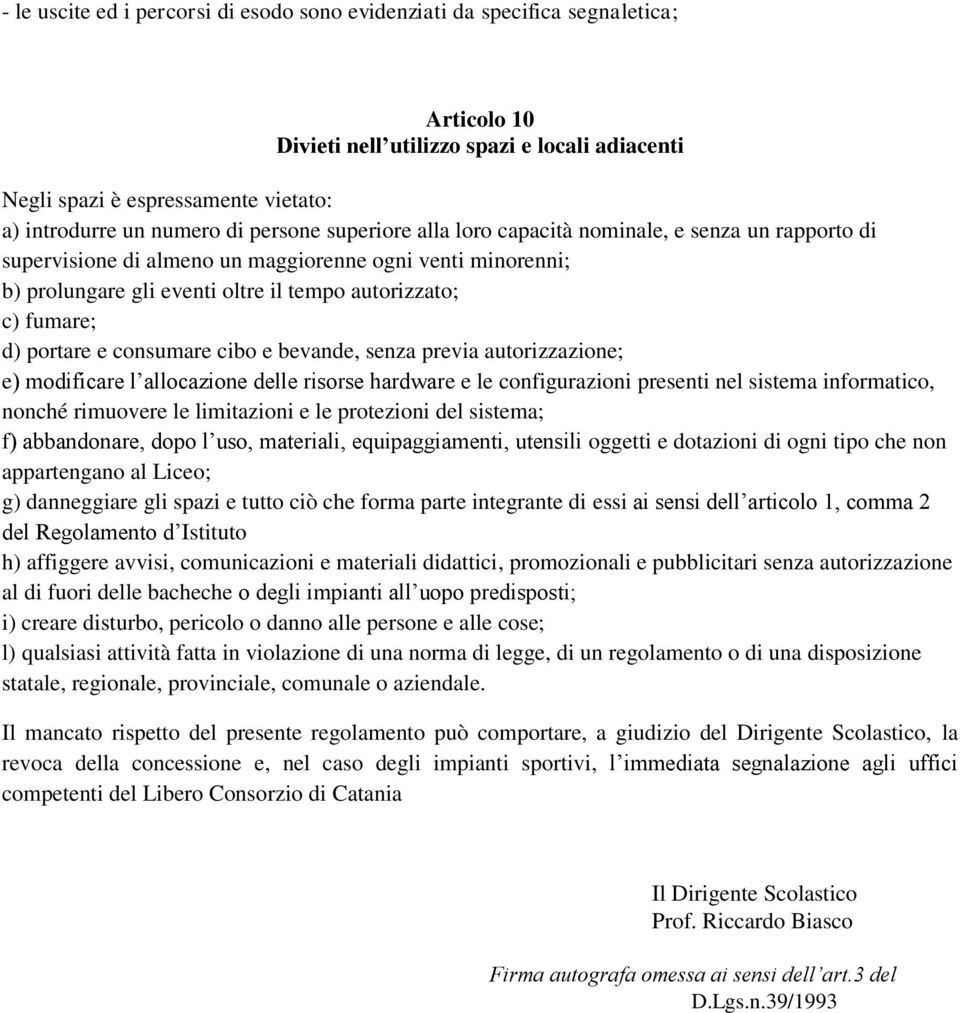 - le uscite ed i percorsi di esodo sono evidenziati da specifica segnaletica;

Articolo 10
Divieti nell’utilizzo spazi e locali adiacenti

Negli spazi è espressamente vietato:
a) introdurre un numero di persone superiore alla loro capacità nominale, e senza un rapporto di supervisione di almeno un maggiorenne ogni venti minorenni;
b) prolungare gli eventi oltre il tempo autorizzato;
c) fumare;
d) portare e consumare cibo e bevande, senza previa autorizzazione;
e) modificare l’allocazione delle risorse hardware e le configurazioni presenti nel sistema informatico, nonché rimuovere le limitazioni e le protezioni del sistema;
f) abbandonare, dopo l’uso, materiali, equipaggiamenti, utensili oggetti e dotazioni di ogni tipo che non appartengano al Liceo;
g) danneggiare gli spazi e tutto ciò che forma parte integrante di essi ai sensi dell’articolo 1, comma 2 del Regolamento d’Istituto
h) affiggere avvisi, comunicazioni e materiali didattici, promozionali e pubblicitari senza autorizzazione al di fuori delle bacheche o degli impianti all’uopo predisposti;
i) creare disturbo, pericolo o danno alle persone e alle cose;
l) qualsiasi attività fatta in violazione di una norma di legge, di un regolamento o di una disposizione statale, regionale, provinciale, comunale o aziendale.

Il mancato rispetto del presente regolamento può comportare, a giudizio del Dirigente Scolastico, la revoca della concessione e, nel caso degli impianti sportivi, l’immediata segnalazione agli uffici competenti del Libero Consorzio di Catania

Il Dirigente Scolastico
Prof. Riccardo Biasco

Firma autografa omessa ai sensi dell’art.3 del D.Lgs.n.39/1993